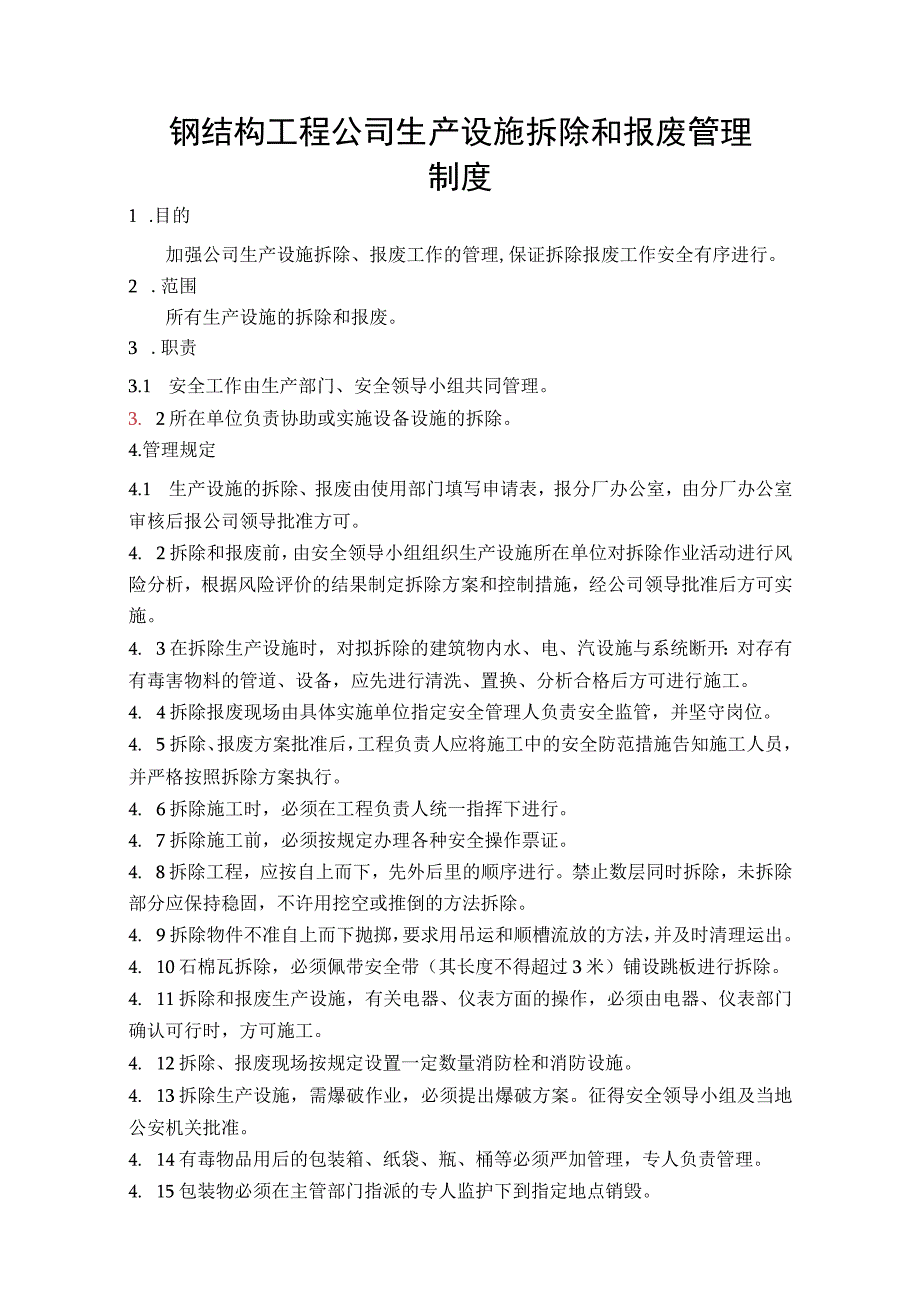 钢结构工程公司生产设施拆除和报废管理制度

1 .目的

加强公司生产设施拆除、报废工作的管理,保证拆除报废工作安全有序进行。

2 .范围

所有生产设施的拆除和报废。

3 .职责

3.1 安全工作由生产部门、安全领导小组共同管理。

3. 2所在单位负责协助或实施设备设施的拆除。

4.管理规定

4.1 生产设施的拆除、报废由使用部门填写申请表，报分厂办公室，由分厂办公室审核后报公司领导批准方可。

4. 2拆除和报废前，由安全领导小组组织生产设施所在单位对拆除作业活动进行风险分析，根据风险评价的结果制定拆除方案和控制措施，经公司领导批准后方可实施。

4. 3在拆除生产设施时，对拟拆除的建筑物内水、电、汽设施与系统断开:对存有有毒害物料的管道、设备，应先进行清洗、置换、分析合格后方可进行施工。

4. 4拆除报废现场由具体实施单位指定安全管理人负责安全监管，并坚守岗位。

4. 5拆除、报废方案批准后，工程负责人应将施工中的安全防范措施告知施工人员，并严格按照拆除方案执行。

4. 6拆除施工时，必须在工程负责人统一指挥下进行。

4. 7拆除施工前，必须按规定办理各种安全操作票证。

4. 8拆除工程，应按自上而下，先外后里的顺序进行。禁止数层同时拆除，未拆除部分应保持稳固，不许用挖空或推倒的方法拆除。

4. 9拆除物件不准自上而下抛掷，要求用吊运和顺槽流放的方法，并及时清理运出。

4. 10石棉瓦拆除，必须佩带安全带（其长度不得超过3米）铺设跳板进行拆除。

4. 11拆除和报废生产设施，有关电器、仪表方面的操作，必须由电器、仪表部门确认可行时，方可施工。

4. 12拆除、报废现场按规定设置一定数量消防栓和消防设施。

4. 13拆除生产设施，需爆破作业，必须提出爆破方案。征得安全领导小组及当地公安机关批准。

4. 14有毒物品用后的包装箱、纸袋、瓶、桶等必须严加管理，专人负责管理。

4. 15包装物必须在主管部门指派的专人监护下到指定地点销毁。